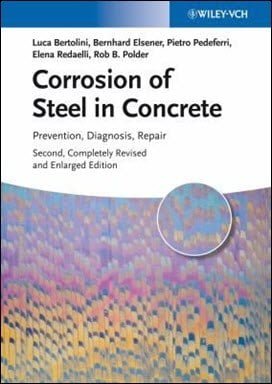 WILEY-VCH

Luca Bertolini, Bernhard Elsener, Pietro Pedeferri, Elena Redaelli, Rob B. Polder

Corrosion of Steel in Concrete

Prevention, Diagnosis, Repair

Second, Completely Revised and Enlarged Edition